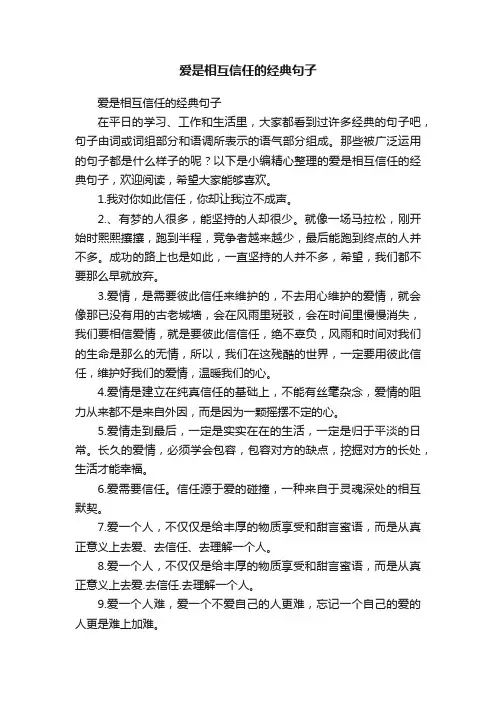 爱是相互信任的经典句子

爱是相互信任的经典句子

在平日的学习、工作和生活里，大家都看到过许多经典的句子吧，句子由词或词组部分和语调所表示的语气部分组成。那些被广泛运用的句子都是什么样子的呢？以下是小编精心整理的爱是相互信任的经典句子，欢迎阅读，希望大家能够喜欢。

1.我对你如此信任，你却让我泣不成声。

2.、有梦的人很多，能坚持的人却很少。就像一场马拉松，刚开始时熙熙攘攘，跑到半程，竞争者越来越少，最后能跑到终点的人并不多。成功的路上也是如此，一直坚持的人并不多，希望，我们都不要那么早就放弃。

3.爱情，是需要彼此信任来维护的，不去用心维护的爱情，就会像那已没有用的古老城墙，会在风雨里斑驳，会在时间里慢慢消失，我们要相信爱情，就是要彼此信信任，绝不辜负，风雨和时间对我们的生命是那么的无情，所以，我们在这残酷的世界，一定要用彼此信任，维护好我们的爱情，温暖我们的心。

4.爱情是建立在纯真信任的基础上，不能有丝毫杂念，爱情的阻力从来都不是来自外因，而是因为一颗摇摆不定的心。

5.爱情走到最后，一定是实实在在的生活，一定是归于平淡的日常。长久的爱情，必须学会包容，包容对方的缺点，挖掘对方的长处，生活才能幸福。

6.爱需要信任。信任源于爱的碰撞，一种来自于灵魂深处的相互默契。

7.爱一个人，不仅仅是给丰厚的物质享受和甜言蜜语，而是从真正意义上去爱、去信任、去理解一个人。

8.爱一个人，不仅仅是给丰厚的物质享受和甜言蜜语，而是从真正意义上去爱.去信任.去理解一个人。

9.爱一个人难，爱一个不爱自己的人更难，忘记一个自己的爱的人更是难上加难。